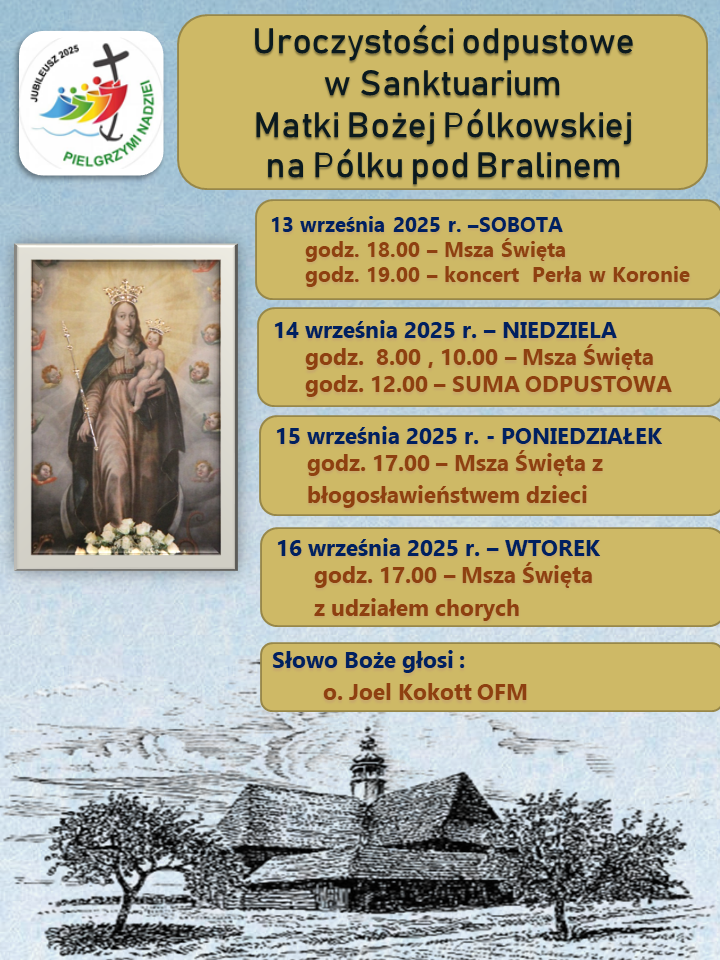 JUBILEUSZ 2025
PIELGRZYMI NADZIEI

Uroczystości odpustowe w Sanktuarium Matki Bożej Pólkowskiej na Pólku pod Bralinem

13 września 2025 r. –SOBOTA
godz. 18.00 – Msza Święta
godz. 19.00 – koncert Perła w Koronie

14 września 2025 r. – NIEDZIELA
godz. 8.00 , 10.00 – Msza Święta
godz. 12.00 – SUMA ODPUSTOWA

15 września 2025 r. - PONIEDZIAŁEK
godz. 17.00 – Msza Święta z błogosławieństwem dzieci

16 września 2025 r. – WTOREK
godz. 17.00 – Msza Święta z udziałem chorych

Słowo Boże głosi :
o. Joel Kokott OFM